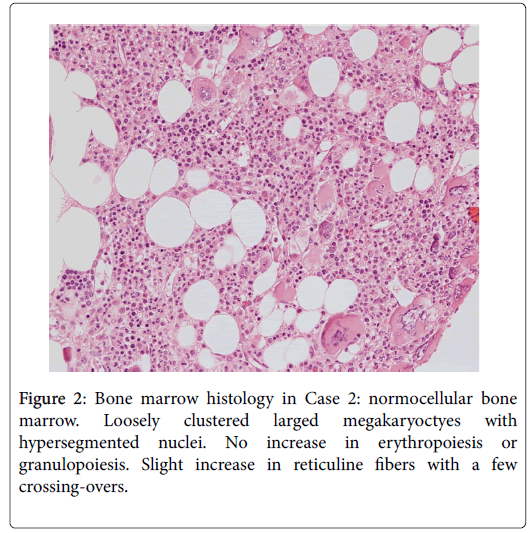 Figure 2: Bone marrow histology in Case 2: normocellular bone marrow. Loosely clustered larged megakaryoctyes with hypersegmented nuclei. No increase in erythropoiesis or granulopoiesis. Slight increase in reticuline fibers with a few crossing-overs.